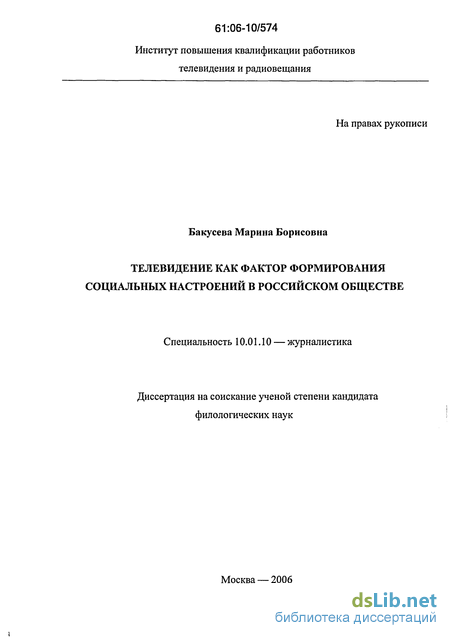 61:06-10/574

Институт повышения квалификации работников телевидения и радиовещания

На правах рукописи

Бакусева Марина Борисовна

ТЕЛЕВИДЕНИЕ КАК ФАКТОР ФОРМИРОВАНИЯ СОЦИАЛЬНЫХ НАСТРОЕНИЙ В РОССИЙСКОМ ОБЩЕСТВЕ

Специальность 10.01.10 — журналистика

Диссертация на соискание ученой степени кандидата филологических наук

Москва — 2006

dsLib.net
библиотека диссертаций